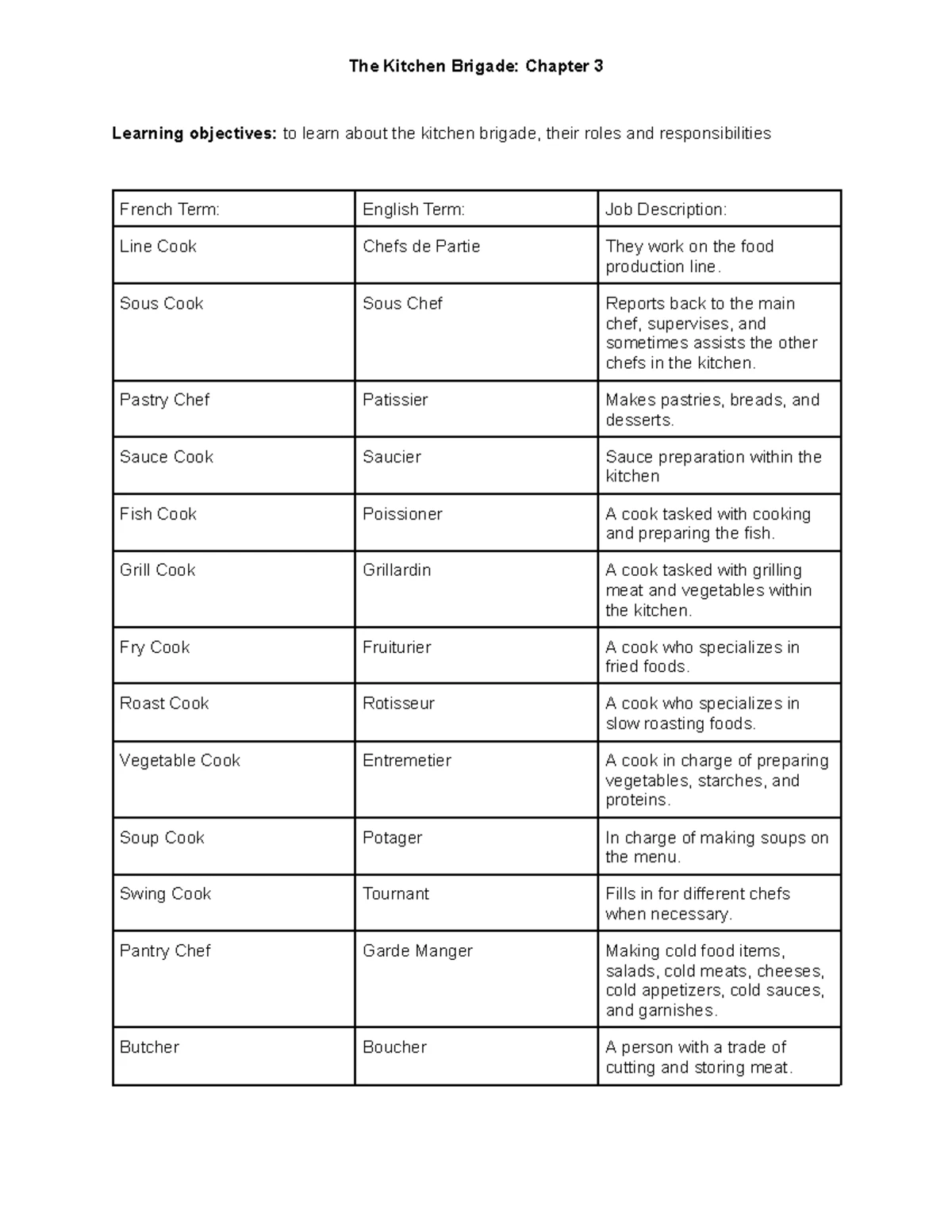 The Kitchen Brigade: Chapter 3

Learning objectives: to learn about the kitchen brigade, their roles and responsibilities

| French Term: | English Term: | Job Description: |
|---|---|---|
| Line Cook | Chefs de Partie | They work on the food production line. |
| Sous Cook | Sous Chef | Reports back to the main chef, supervises, and sometimes assists the other chefs in the kitchen. |
| Pastry Chef | Patissier | Makes pastries, breads, and desserts. |
| Sauce Cook | Saucier | Sauce preparation within the kitchen |
| Fish Cook | Poissioner | A cook tasked with cooking and preparing the fish. |
| Grill Cook | Grillardin | A cook tasked with grilling meat and vegetables within the kitchen. |
| Fry Cook | Fruiturier | A cook who specializes in fried foods. |
| Roast Cook | Rotisseur | A cook who specializes in slow roasting foods. |
| Vegetable Cook | Entremetier | A cook in charge of preparing vegetables, starches, and proteins. |
| Soup Cook | Potager | In charge of making soups on the menu. |
| Swing Cook | Tournant | Fills in for different chefs when necessary. |
| Pantry Chef | Garde Manger | Making cold food items, salads, cold meats, cheeses, cold appetizers, cold sauces, and garnishes. |
| Butcher | Boucher | A person with a trade of cutting and storing meat. |